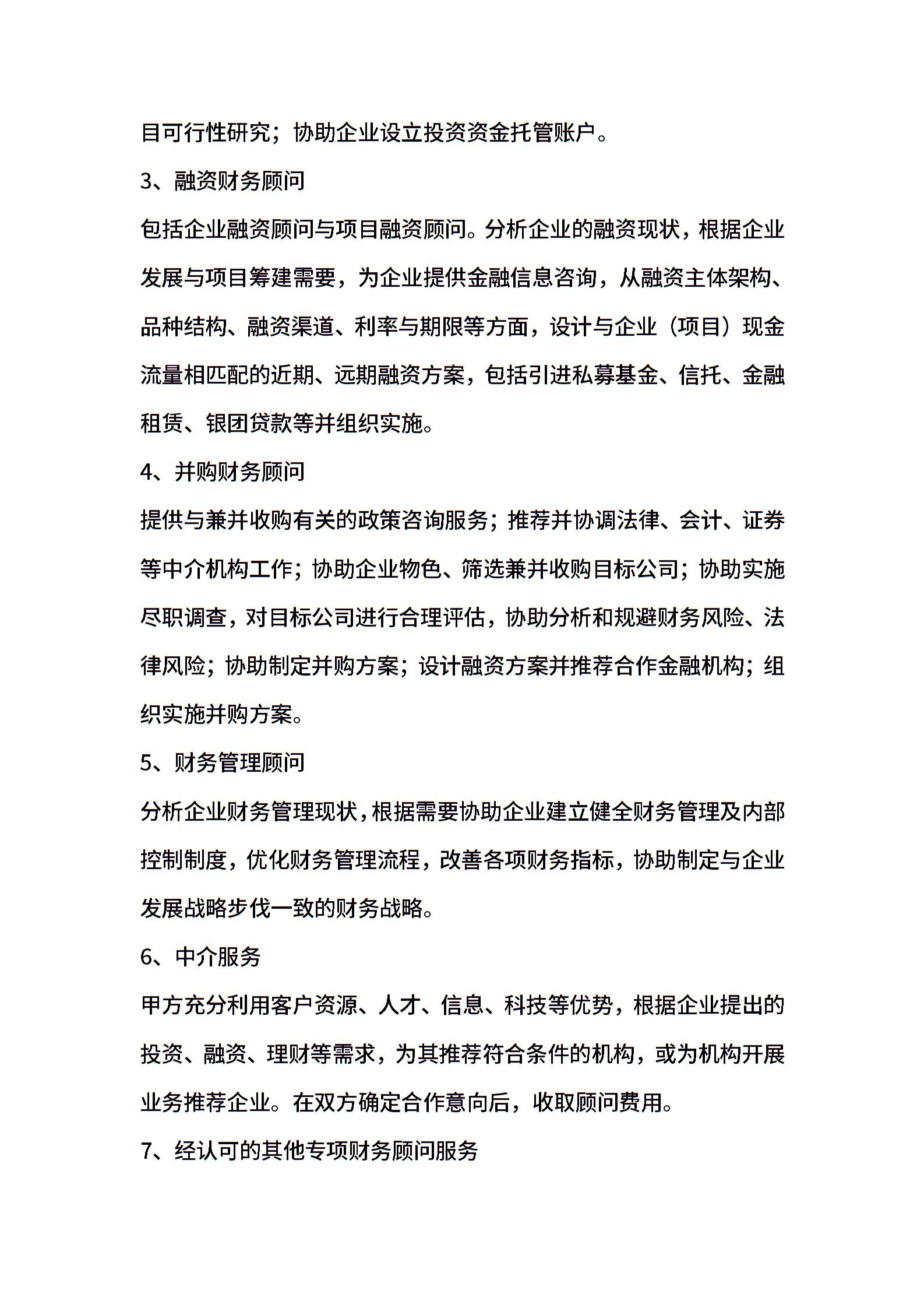 目可行性研究；协助企业设立投资资金托管账户。

3、融资财务顾问

包括企业融资顾问与项目融资顾问。分析企业的融资现状，根据企业发展与项目筹建需要，为企业提供金融信息咨询，从融资主体架构、品种结构、融资渠道、利率与期限等方面，设计与企业（项目）现金流量相匹配的近期、远期融资方案，包括引进私募基金、信托、金融租赁、银团贷款等并组织实施。

4、并购财务顾问

提供与兼并收购有关的政策咨询服务；推荐并协调法律、会计、证券等中介机构工作；协助企业物色、筛选兼并收购目标公司；协助实施尽职调查，对目标公司进行合理评估，协助分析和规避财务风险、法律风险；协助制定并购方案；设计融资方案并推荐合作金融机构；组织实施并购方案。

5、财务管理顾问

分析企业财务管理现状，根据需要协助企业建立健全财务管理及内部控制制度，优化财务管理流程，改善各项财务指标，协助制定与企业发展战略步伐一致的财务战略。

6、中介服务

甲方充分利用客户资源、人才、信息、科技等优势，根据企业提出的投资、融资、理财等需求，为其推荐符合条件的机构，或为机构开展业务推荐企业。在双方确定合作意向后，收取顾问费用。

7、经认可的其他专项财务顾问服务